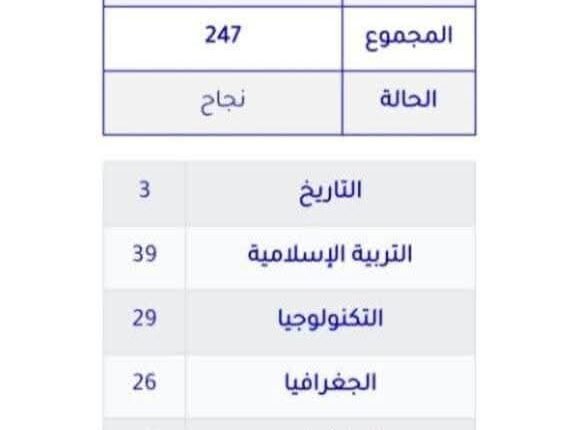 | المجموع | 247 |
|---|---|
| الحالة | نجاح |

| التاريخ | 3 |
|---|---|
| التربية الإسلامية | 39 |
| التكنولوجيا | 29 |
| الجغرافيا | 26 |